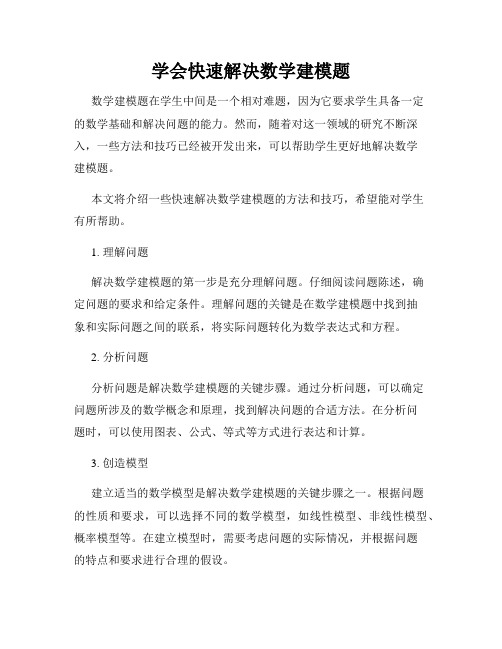 学会快速解决数学建模题

数学建模题在学生中间是一个相对难题，因为它要求学生具备一定的数学基础和解决问题的能力。然而，随着对这一领域的研究不断深入，一些方法和技巧已经被开发出来，可以帮助学生更好地解决数学建模题。

本文将介绍一些快速解决数学建模题的方法和技巧，希望能对学生有所帮助。

1. 理解问题

解决数学建模题的第一步是充分理解问题。仔细阅读问题陈述，确定问题的要求和给定条件。理解问题的关键是在数学建模题中找到抽象和实际问题之间的联系，将实际问题转化为数学表达式和方程。

2. 分析问题

分析问题是解决数学建模题的关键步骤。通过分析问题，可以确定问题所涉及的数学概念和原理，找到解决问题的合适方法。在分析问题时，可以使用图表、公式、等式等方式进行表达和计算。

3. 创造模型

建立适当的数学模型是解决数学建模题的关键步骤之一。根据问题的性质和要求，可以选择不同的数学模型，如线性模型、非线性模型、概率模型等。在建立模型时，需要考虑问题的实际情况，并根据问题的特点和要求进行合理的假设。